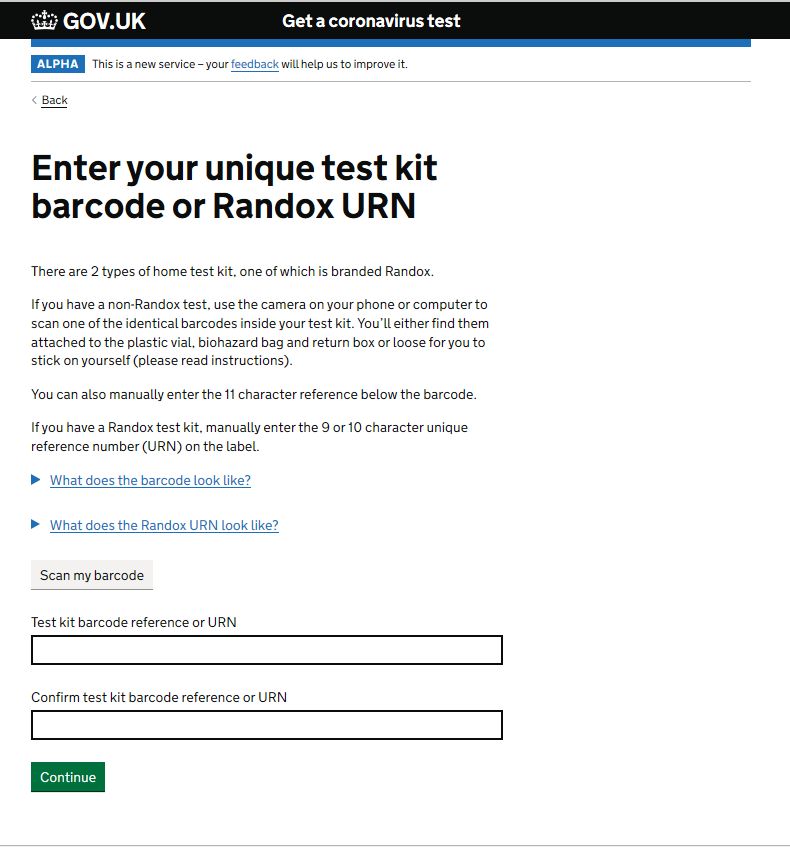 GOV.UK Get a coronavirus test

ALPHA This is a new service – your feedback will help us to improve it.

Back

Enter your unique test kit barcode or Randox URN

There are 2 types of home test kit, one of which is branded Randox.

If you have a non-Randox test, use the camera on your phone or computer to scan one of the identical barcodes inside your test kit. You'll either find them attached to the plastic vial, biohazard bag and return box or loose for you to stick on yourself (please read instructions).

You can also manually enter the 11 character reference below the barcode.

If you have a Randox test kit, manually enter the 9 or 10 character unique reference number (URN) on the label.

What does the barcode look like?

What does the Randox URN look like?

Scan my barcode

Test kit barcode reference or URN

Confirm test kit barcode reference or URN

Continue